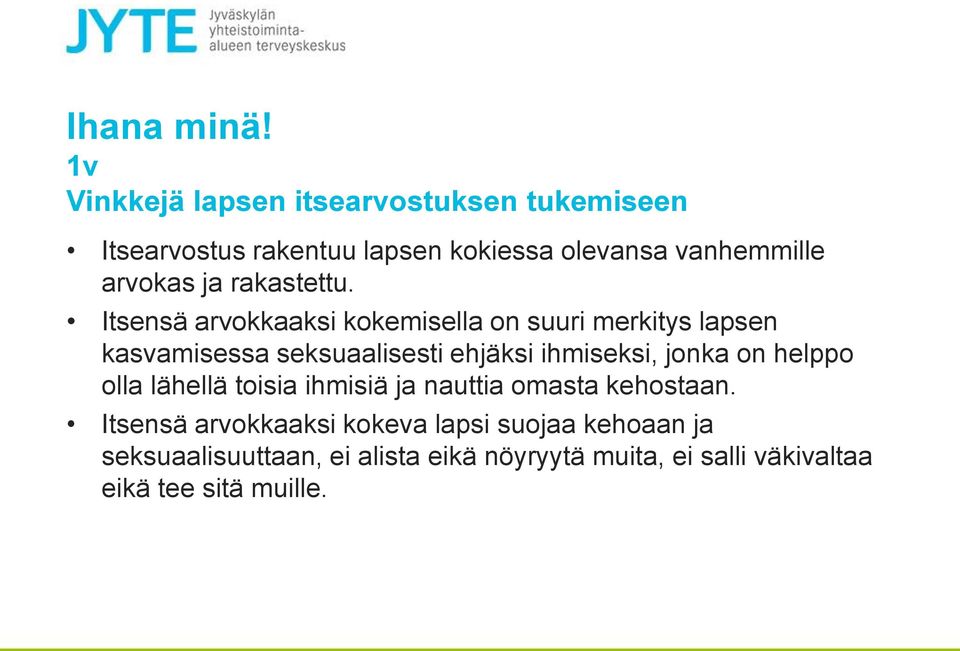 JYTE Jyväskylän yhteistoiminta-alueen terveyskeskus

Ihana minä!
1v
Vinkkejä lapsen itsearvostuksen tukemiseen

• Itsearvostus rakentuu lapsen kokiessa olevansa vanhemmille arvokas ja rakastettu.
• Itsensä arvokkaaksi kokemisella on suuri merkitys lapsen kasvamisessa seksuaalisesti ehjäksi ihmiseksi, jonka on helppo olla lähellä toisia ihmisiä ja nauttia omasta kehostaan.
• Itsensä arvokkaaksi kokeva lapsi suojaa kehoaan ja seksuaalisuuttaan, ei alista eikä nöyryytä muita, ei salli väkivaltaa eikä tee sitä muille.